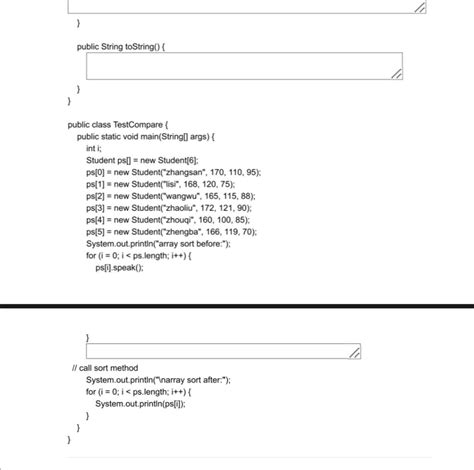 }

public String toString() {

}
}

public class TestCompare {
public static void main(String[] args) {
int i;
Student ps[] = new Student[6];
ps[0] = new Student("zhangsan", 170, 110, 95);
ps[1] = new Student("lisi", 168, 120, 75);
ps[2] = new Student("wangwu", 165, 115, 88);
ps[3] = new Student("zhaoliu", 172, 121, 90);
ps[4] = new Student("zhouqi", 160, 100, 85);
ps[5] = new Student("zhengba", 166, 119, 70);
System.out.println("array sort before:");
for (i = 0; i < ps.length; i++) {
ps[i].speak();

}

// call sort method
System.out.println("\narray sort after:");
for (i = 0; i < ps.length; i++) {
System.out.println(ps[i]);
}
}
}